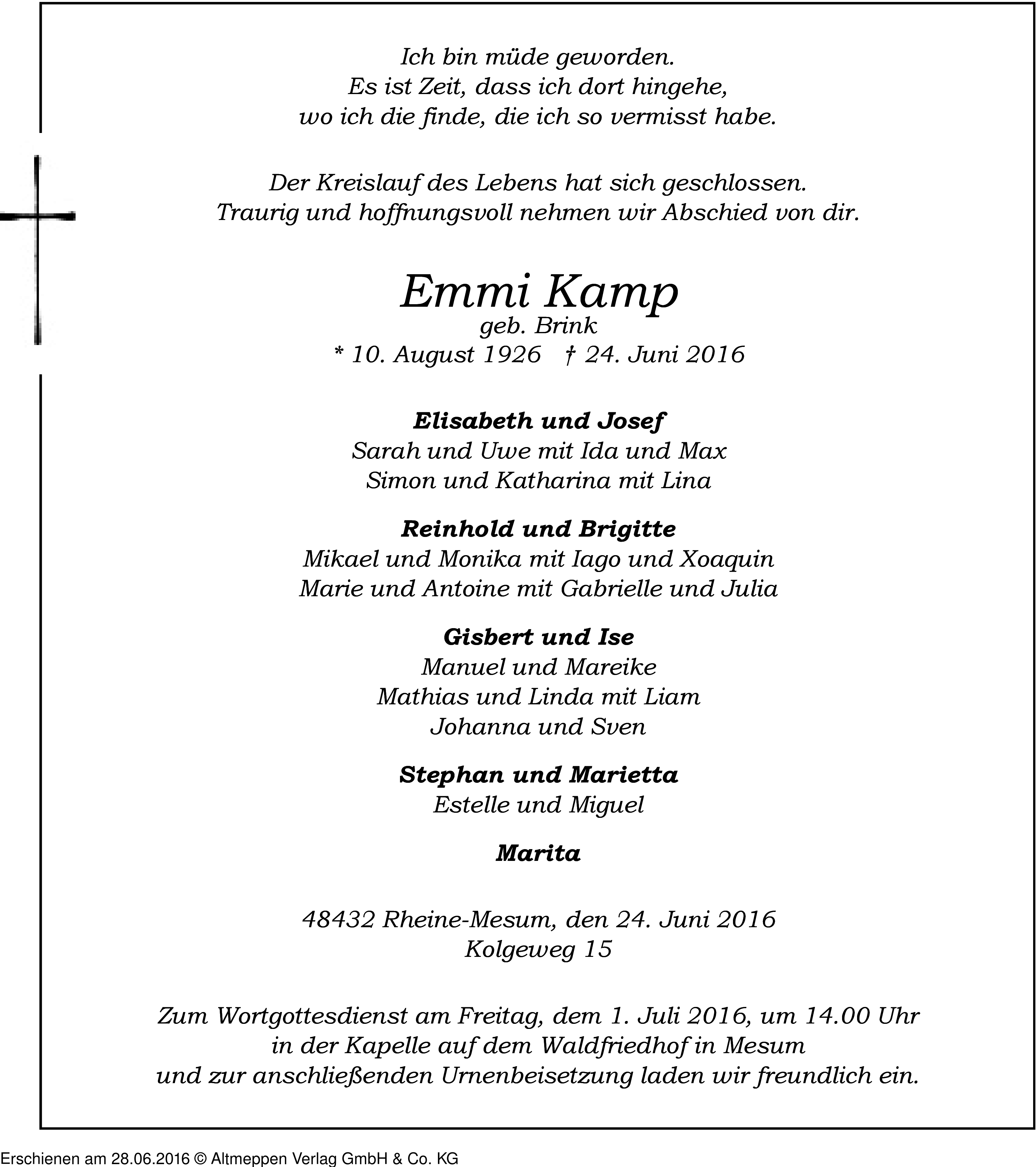 Ich bin müde geworden.
Es ist Zeit, dass ich dort hingehe,
wo ich die finde, die ich so vermisst habe.

Der Kreislauf des Lebens hat sich geschlossen.
Traurig und hoffnungsvoll nehmen wir Abschied von dir.

Emmi Kamp
geb. Brink
* 10. August 1926 † 24. Juni 2016

Elisabeth und Josef
Sarah und Uwe mit Ida und Max
Simon und Katharina mit Lina

Reinhold und Brigitte
Mikael und Monika mit Iago und Xoaquin
Marie und Antoine mit Gabrielle und Julia

Gisbert und Ise
Manuel und Mareike
Mathias und Linda mit Liam
Johanna und Sven

Stephan und Marietta
Estelle und Miguel

Marita

48432 Rheine-Mesum, den 24. Juni 2016
Kolgeweg 15

Zum Wortgottesdienst am Freitag, dem 1. Juli 2016, um 14.00 Uhr
in der Kapelle auf dem Waldfriedhof in Mesum
und zur anschließenden Urnenbeisetzung laden wir freundlich ein.

Erschienen am 28.06.2016 © Altmeppen Verlag GmbH & Co. KG